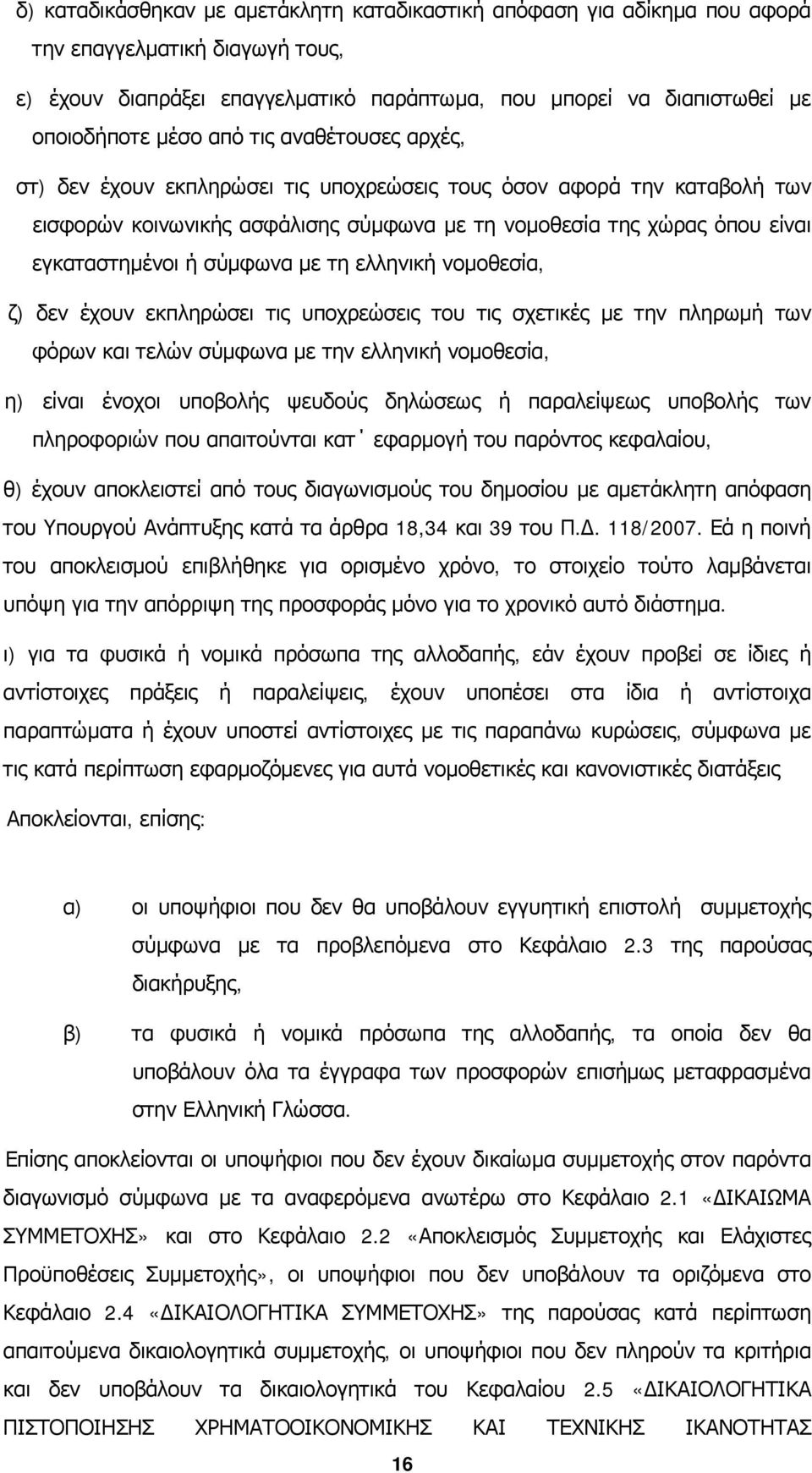 δ) καταδικάσθηκαν με αμετάκλητη καταδικαστική απόφαση για αδίκημα που αφορά την επαγγελματική διαγωγή τους,

ε) έχουν διαπράξει επαγγελματικό παράπτωμα, που μπορεί να διαπιστωθεί με οποιοδήποτε μέσο από τις αναθέτουσες αρχές,

στ) δεν έχουν εκπληρώσει τις υποχρεώσεις τους όσον αφορά την καταβολή των εισφορών κοινωνικής ασφάλισης σύμφωνα με τη νομοθεσία της χώρας όπου είναι εγκαταστημένοι ή σύμφωνα με τη ελληνική νομοθεσία,

ζ) δεν έχουν εκπληρώσει τις υποχρεώσεις του τις σχετικές με την πληρωμή των φόρων και τελών σύμφωνα με την ελληνική νομοθεσία,

η) είναι ένοχοι υποβολής ψευδούς δηλώσεως ή παραλείψεως υποβολής των πληροφοριών που απαιτούνται κατ΄ εφαρμογή του παρόντος κεφαλαίου,

θ) έχουν αποκλειστεί από τους διαγωνισμούς του δημοσίου με αμετάκλητη απόφαση του Υπουργού Ανάπτυξης κατά τα άρθρα 18,34 και 39 του Π.Δ. 118/2007. Εά η ποινή του αποκλεισμού επιβλήθηκε για ορισμένο χρόνο, το στοιχείο τούτο λαμβάνεται υπόψη για την απόρριψη της προσφοράς μόνο για το χρονικό αυτό διάστημα.

ι) για τα φυσικά ή νομικά πρόσωπα της αλλοδαπής, εάν έχουν προβεί σε ίδιες ή αντίστοιχες πράξεις ή παραλείψεις, έχουν υποπέσει στα ίδια ή αντίστοιχα παραπτώματα ή έχουν υποστεί αντίστοιχες με τις παραπάνω κυρώσεις, σύμφωνα με τις κατά περίπτωση εφαρμοζόμενες για αυτά νομοθετικές και κανονιστικές διατάξεις

Αποκλείονται, επίσης:

α) οι υποψήφιοι που δεν θα υποβάλουν εγγυητική επιστολή συμμετοχής σύμφωνα με τα προβλεπόμενα στο Κεφάλαιο 2.3 της παρούσας διακήρυξης,

β) τα φυσικά ή νομικά πρόσωπα της αλλοδαπής, τα οποία δεν θα υποβάλουν όλα τα έγγραφα των προσφορών επισήμως μεταφρασμένα στην Ελληνική Γλώσσα.

Επίσης αποκλείονται οι υποψήφιοι που δεν έχουν δικαίωμα συμμετοχής στον παρόντα διαγωνισμό σύμφωνα με τα αναφερόμενα ανωτέρω στο Κεφάλαιο 2.1 «ΔΙΚΑΙΩΜΑ ΣΥΜΜΕΤΟΧΗΣ» και στο Κεφάλαιο 2.2 «Αποκλεισμός Συμμετοχής και Ελάχιστες Προϋποθέσεις Συμμετοχής», οι υποψήφιοι που δεν υποβάλουν τα οριζόμενα στο Κεφάλαιο 2.4 «ΔΙΚΑΙΟΛΟΓΗΤΙΚΑ ΣΥΜΜΕΤΟΧΗΣ» της παρούσας κατά περίπτωση απαιτούμενα δικαιολογητικά συμμετοχής, οι υποψήφιοι που δεν πληρούν τα κριτήρια και δεν υποβάλουν τα δικαιολογητικά του Κεφαλαίου 2.5 «ΔΙΚΑΙΟΛΟΓΗΤΙΚΑ ΠΙΣΤΟΠΟΙΗΣΗΣ ΧΡΗΜΑΤΟΟΙΚΟΝΟΜΙΚΗΣ ΚΑΙ ΤΕΧΝΙΚΗΣ ΙΚΑΝΟΤΗΤΑΣ

16